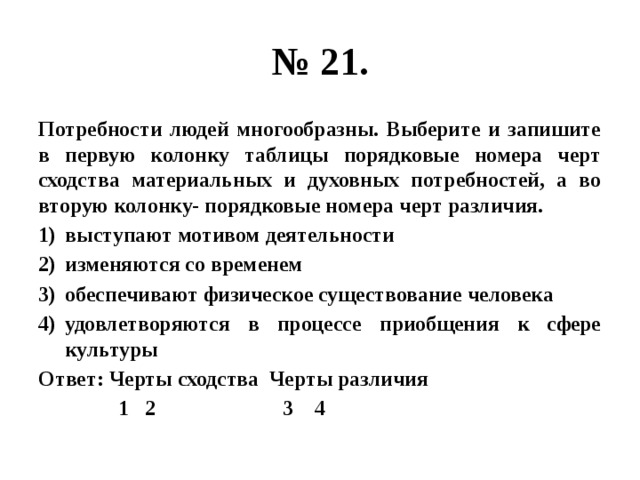 № 21.

Потребности людей многообразны. Выберите и запишите в первую колонку таблицы порядковые номера черт сходства материальных и духовных потребностей, а во вторую колонку- порядковые номера черт различия.

1) выступают мотивом деятельности
2) изменяются со временем
3) обеспечивают физическое существование человека
4) удовлетворяются в процессе приобщения к сфере культуры

Ответ: Черты сходства Черты различия

1 2 3 4